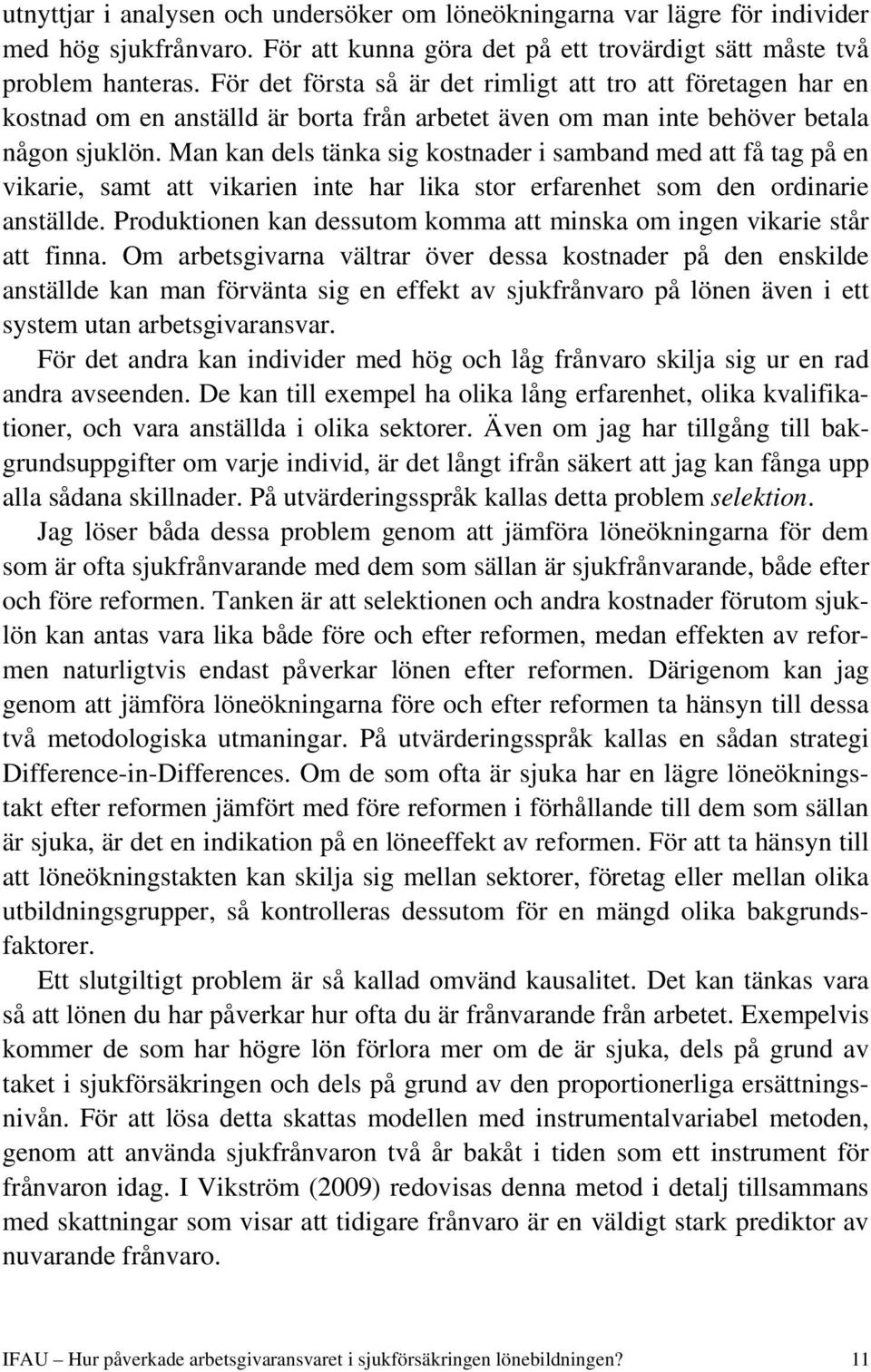 utnyttjar i analysen och undersöker om löneökningarna var lägre för individer med hög sjukfrånvaro. För att kunna göra det på ett trovärdigt sätt måste två problem hanteras. För det första så är det rimligt att tro att företagen har en kostnad om en anställd är borta från arbetet även om man inte behöver betala någon sjuklön. Man kan dels tänka sig kostnader i samband med att få tag på en vikarie, samt att vikarien inte har lika stor erfarenhet som den ordinarie anställde. Produktionen kan dessutom komma att minska om ingen vikarie står att finna. Om arbetsgivarna vältrar över dessa kostnader på den enskilde anställde kan man förvänta sig en effekt av sjukfrånvaro på lönen även i ett system utan arbetsgivaransvar.

För det andra kan individer med hög och låg frånvaro skilja sig ur en rad andra avseenden. De kan till exempel ha olika lång erfarenhet, olika kvalifikationer, och vara anställda i olika sektorer. Även om jag har tillgång till bakgrundsuppgifter om varje individ, är det långt ifrån säkert att jag kan fånga upp alla sådana skillnader. På utvärderingsspråk kallas detta problem selektion.

Jag löser båda dessa problem genom att jämföra löneökningarna för dem som är ofta sjukfrånvarande med dem som sällan är sjukfrånvarande, både efter och före reformen. Tanken är att selektionen och andra kostnader förutom sjuklön kan antas vara lika både före och efter reformen, medan effekten av reformen naturligtvis endast påverkar lönen efter reformen. Därigenom kan jag genom att jämföra löneökningarna före och efter reformen ta hänsyn till dessa två metodologiska utmaningar. På utvärderingsspråk kallas en sådan strategi Difference-in-Differences. Om de som ofta är sjuka har en lägre löneökningstakt efter reformen jämfört med före reformen i förhållande till dem som sällan är sjuka, är det en indikation på en löneeffekt av reformen. För att ta hänsyn till att löneökningstakten kan skilja sig mellan sektorer, företag eller mellan olika utbildningsgrupper, så kontrolleras dessutom för en mängd olika bakgrundsfaktorer.

Ett slutgiltigt problem är så kallad omvänd kausalitet. Det kan tänkas vara så att lönen du har påverkar hur ofta du är frånvarande från arbetet. Exempelvis kommer de som har högre lön förlora mer om de är sjuka, dels på grund av taket i sjukförsäkringen och dels på grund av den proportionerliga ersättningsnivån. För att lösa detta skattas modellen med instrumentalvariabel metoden, genom att använda sjukfrånvaron två år bakåt i tiden som ett instrument för frånvaron idag. I Vikström (2009) redovisas denna metod i detalj tillsammans med skattningar som visar att tidigare frånvaro är en väldigt stark prediktor av nuvarande frånvaro.

IFAU – Hur påverkade arbetsgivaransvaret i sjukförsäkringen lönebildningen? 11